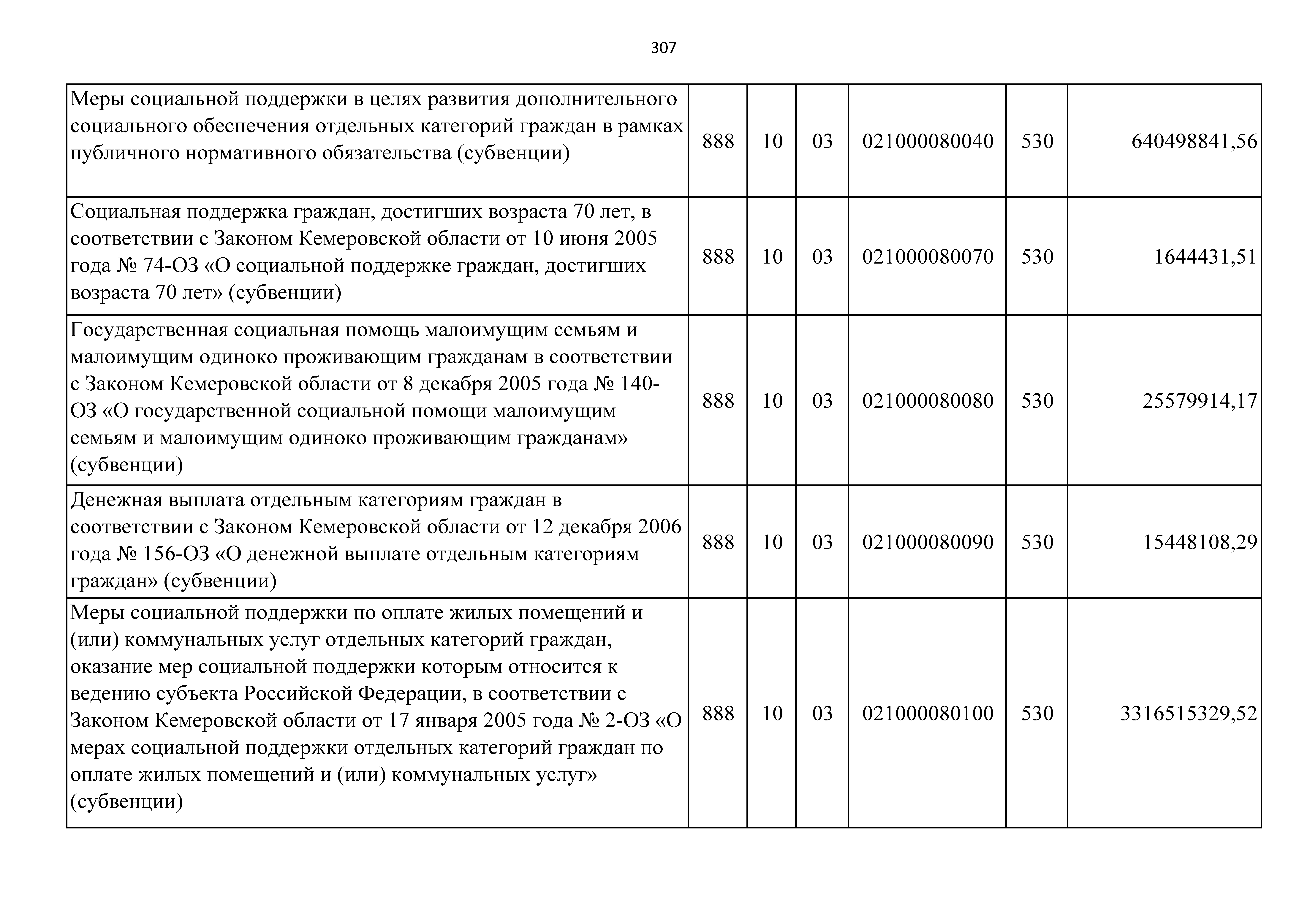 307

| | | | | | | |
|---|---|---|---|---|---|---|
| Меры социальной поддержки в целях развития дополнительного социального обеспечения отдельных категорий граждан в рамках публичного нормативного обязательства (субвенции) | 888 | 10 | 03 | 021000080040 | 530 | 640498841,56 |
| Социальная поддержка граждан, достигших возраста 70 лет, в соответствии с Законом Кемеровской области от 10 июня 2005 года № 74-ОЗ «О социальной поддержке граждан, достигших возраста 70 лет» (субвенции) | 888 | 10 | 03 | 021000080070 | 530 | 1644431,51 |
| Государственная социальная помощь малоимущим семьям и малоимущим одиноко проживающим гражданам в соответствии с Законом Кемеровской области от 8 декабря 2005 года № 140-ОЗ «О государственной социальной помощи малоимущим семьям и малоимущим одиноко проживающим гражданам» (субвенции) | 888 | 10 | 03 | 021000080080 | 530 | 25579914,17 |
| Денежная выплата отдельным категориям граждан в соответствии с Законом Кемеровской области от 12 декабря 2006 года № 156-ОЗ «О денежной выплате отдельным категориям граждан» (субвенции) | 888 | 10 | 03 | 021000080090 | 530 | 15448108,29 |
| Меры социальной поддержки по оплате жилых помещений и (или) коммунальных услуг отдельных категорий граждан, оказание мер социальной поддержки которым относится к ведению субъекта Российской Федерации, в соответствии с Законом Кемеровской области от 17 января 2005 года № 2-ОЗ «О мерах социальной поддержки отдельных категорий граждан по оплате жилых помещений и (или) коммунальных услуг» (субвенции) | 888 | 10 | 03 | 021000080100 | 530 | 3316515329,52 |